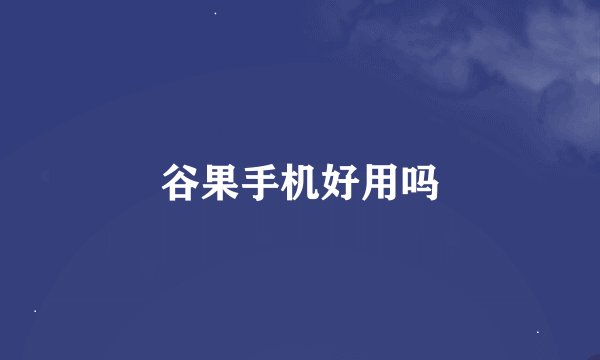 谷果手机好用吗